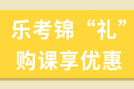 乐考锦“礼”
购课享优惠